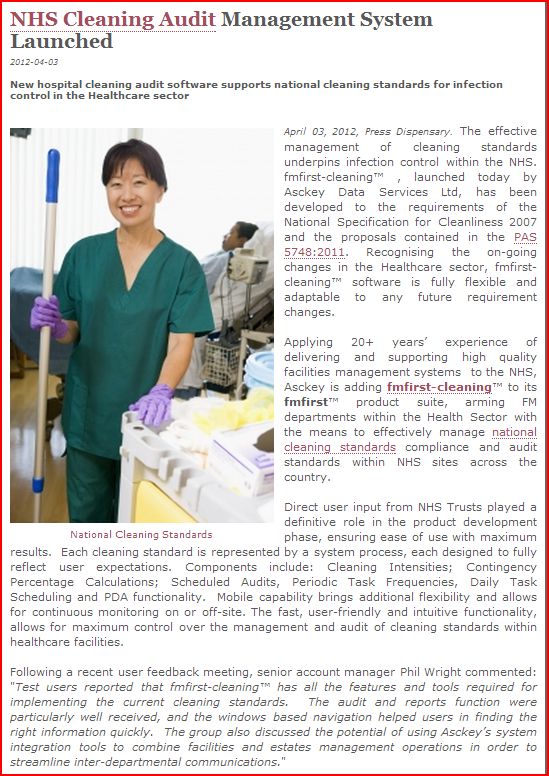 NHS Cleaning Audit Management System Launched

2012-04-03

New hospital cleaning audit software supports national cleaning standards for infection control in the Healthcare sector

National Cleaning Standards

April 03, 2012, Press Dispensary. The effective management of cleaning standards underpins infection control within the NHS. fmfirst-cleaning™ , launched today by Asckey Data Services Ltd, has been developed to the requirements of the National Specification for Cleanliness 2007 and the proposals contained in the PAS 5748:2011. Recognising the on-going changes in the Healthcare sector, fmfirst-cleaning™ software is fully flexible and adaptable to any future requirement changes.

Applying 20+ years' experience of delivering and supporting high quality facilities management systems to the NHS, Asckey is adding fmfirst-cleaning™ to its fmfirst™ product suite, arming FM departments within the Health Sector with the means to effectively manage national cleaning standards compliance and audit standards within NHS sites across the country.

Direct user input from NHS Trusts played a definitive role in the product development phase, ensuring ease of use with maximum results. Each cleaning standard is represented by a system process, each designed to fully reflect user expectations. Components include: Cleaning Intensities; Contingency Percentage Calculations; Scheduled Audits, Periodic Task Frequencies, Daily Task Scheduling and PDA functionality. Mobile capability brings additional flexibility and allows for continuous monitoring on or off-site. The fast, user-friendly and intuitive functionality, allows for maximum control over the management and audit of cleaning standards within healthcare facilities.

Following a recent user feedback meeting, senior account manager Phil Wright commented: "Test users reported that fmfirst-cleaning™ has all the features and tools required for implementing the current cleaning standards. The audit and reports function were particularly well received, and the windows based navigation helped users in finding the right information quickly. The group also discussed the potential of using Asckey's system integration tools to combine facilities and estates management operations in order to streamline inter-departmental communications."